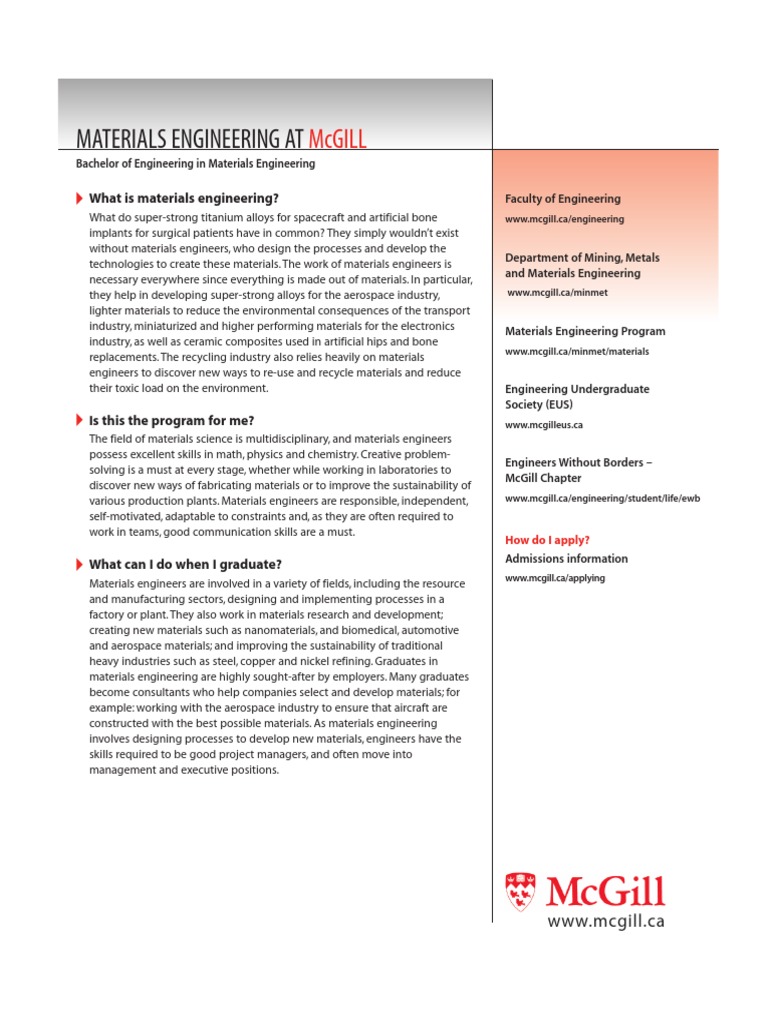 MATERIALS ENGINEERING AT McGILL

Bachelor of Engineering in Materials Engineering

What is materials engineering?

What do super-strong titanium alloys for spacecraft and artificial bone implants for surgical patients have in common? They simply wouldn't exist without materials engineers, who design the processes and develop the technologies to create these materials. The work of materials engineers is necessary everywhere since everything is made out of materials. In particular, they help in developing super-strong alloys for the aerospace industry, lighter materials to reduce the environmental consequences of the transport industry, miniaturized and higher performing materials for the electronics industry, as well as ceramic composites used in artificial hips and bone replacements. The recycling industry also relies heavily on materials engineers to discover new ways to re-use and recycle materials and reduce their toxic load on the environment.

Is this the program for me?

The field of materials science is multidisciplinary, and materials engineers possess excellent skills in math, physics and chemistry. Creative problem-solving is a must at every stage, whether while working in laboratories to discover new ways of fabricating materials or to improve the sustainability of various production plants. Materials engineers are responsible, independent, self-motivated, adaptable to constraints and, as they are often required to work in teams, good communication skills are a must.

What can I do when I graduate?

Materials engineers are involved in a variety of fields, including the resource and manufacturing sectors, designing and implementing processes in a factory or plant. They also work in materials research and development; creating new materials such as nanomaterials, and biomedical, automotive and aerospace materials; and improving the sustainability of traditional heavy industries such as steel, copper and nickel refining. Graduates in materials engineering are highly sought-after by employers. Many graduates become consultants who help companies select and develop materials; for example: working with the aerospace industry to ensure that aircraft are constructed with the best possible materials. As materials engineering involves designing processes to develop new materials, engineers have the skills required to be good project managers, and often move into management and executive positions.

Faculty of Engineering
www.mcgill.ca/engineering

Department of Mining, Metals and Materials Engineering
www.mcgill.ca/minmet

Materials Engineering Program
www.mcgill.ca/minmet/materials

Engineering Undergraduate Society (EUS)
www.mcgilleus.ca

Engineers Without Borders – McGill Chapter
www.mcgill.ca/engineering/student/life/ewb

How do I apply?
Admissions information
www.mcgill.ca/applying

McGill
www.mcgill.ca